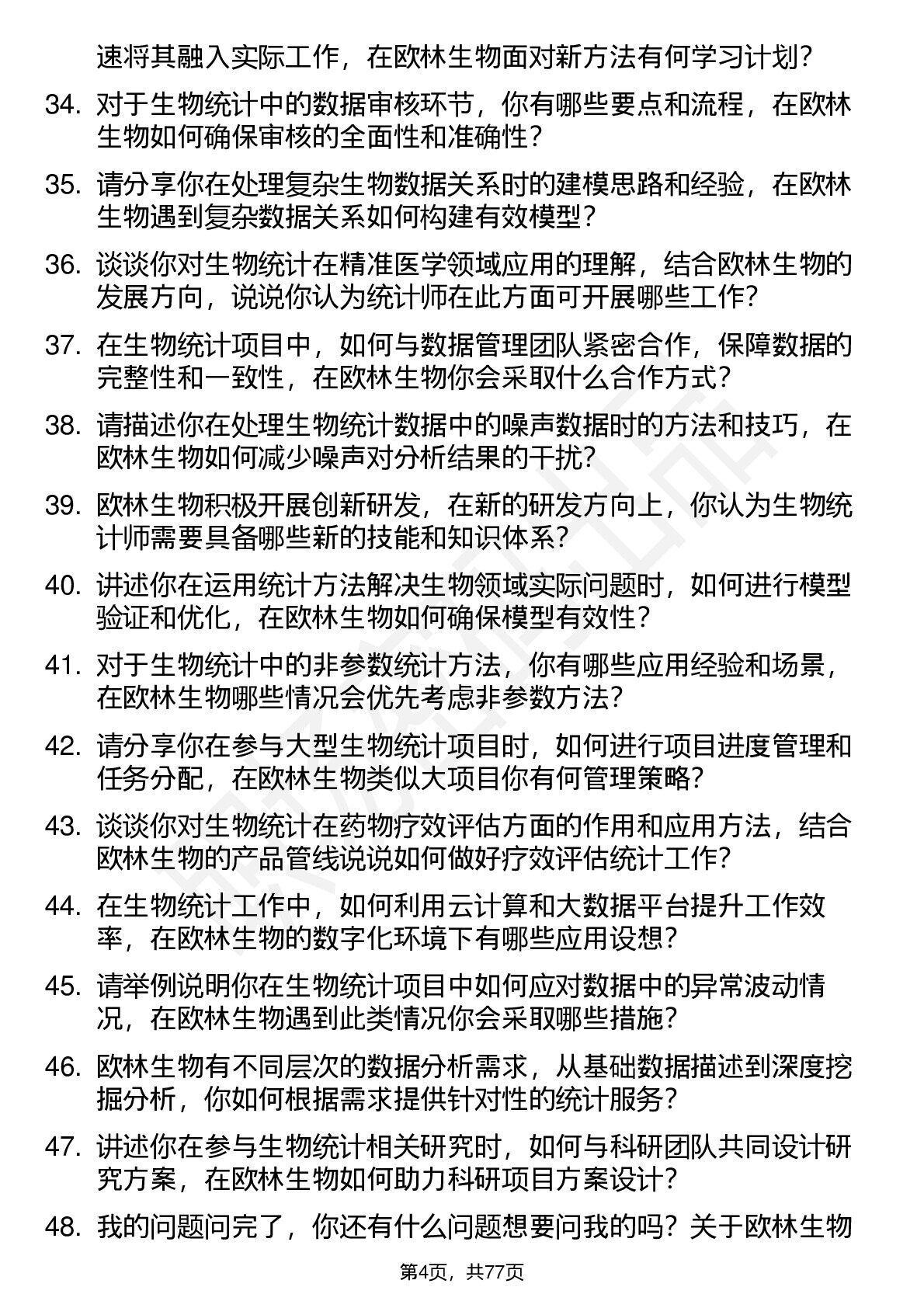 速将其融入实际工作，在欧林生物面对新方法有何学习计划？

34. 对于生物统计中的数据审核环节，你有哪些要点和流程，在欧林生物如何确保审核的全面性和准确性？

35. 请分享你在处理复杂生物数据关系时的建模思路和经验，在欧林生物遇到复杂数据关系如何构建有效模型？

36. 谈谈你对生物统计在精准医学领域应用的理解，结合欧林生物的发展方向，说说你认为统计师在此方面可开展哪些工作？

37. 在生物统计项目中，如何与数据管理团队紧密合作，保障数据的完整性和一致性，在欧林生物你会采取什么合作方式？

38. 请描述你在处理生物统计数据中的噪声数据时的方法和技巧，在欧林生物如何减少噪声对分析结果的干扰？

39. 欧林生物积极开展创新研发，在新的研发方向上，你认为生物统计师需要具备哪些新的技能和知识体系？

40. 讲述你在运用统计方法解决生物领域实际问题时，如何进行模型验证和优化，在欧林生物如何确保模型有效性？

41. 对于生物统计中的非参数统计方法，你有哪些应用经验和场景，在欧林生物哪些情况会优先考虑非参数方法？

42. 请分享你在参与大型生物统计项目时，如何进行项目进度管理和任务分配，在欧林生物类似大项目你有何管理策略？

43. 谈谈你对生物统计在药物疗效评估方面的作用和应用方法，结合欧林生物的产品管线说说如何做好疗效评估统计工作？

44. 在生物统计工作中，如何利用云计算和大数据平台提升工作效率，在欧林生物的数字化环境下有哪些应用设想？

45. 请举例说明你在生物统计项目中如何应对数据中的异常波动情况，在欧林生物遇到此类情况你会采取哪些措施？

46. 欧林生物有不同层次的数据分析需求，从基础数据描述到深度挖掘分析，你如何根据需求提供针对性的统计服务？

47. 讲述你在参与生物统计相关研究时，如何与科研团队共同设计研究方案，在欧林生物如何助力科研项目方案设计？

48. 我的问题问完了，你还有什么问题想要问我的吗？关于欧林生物

第4页，共77页